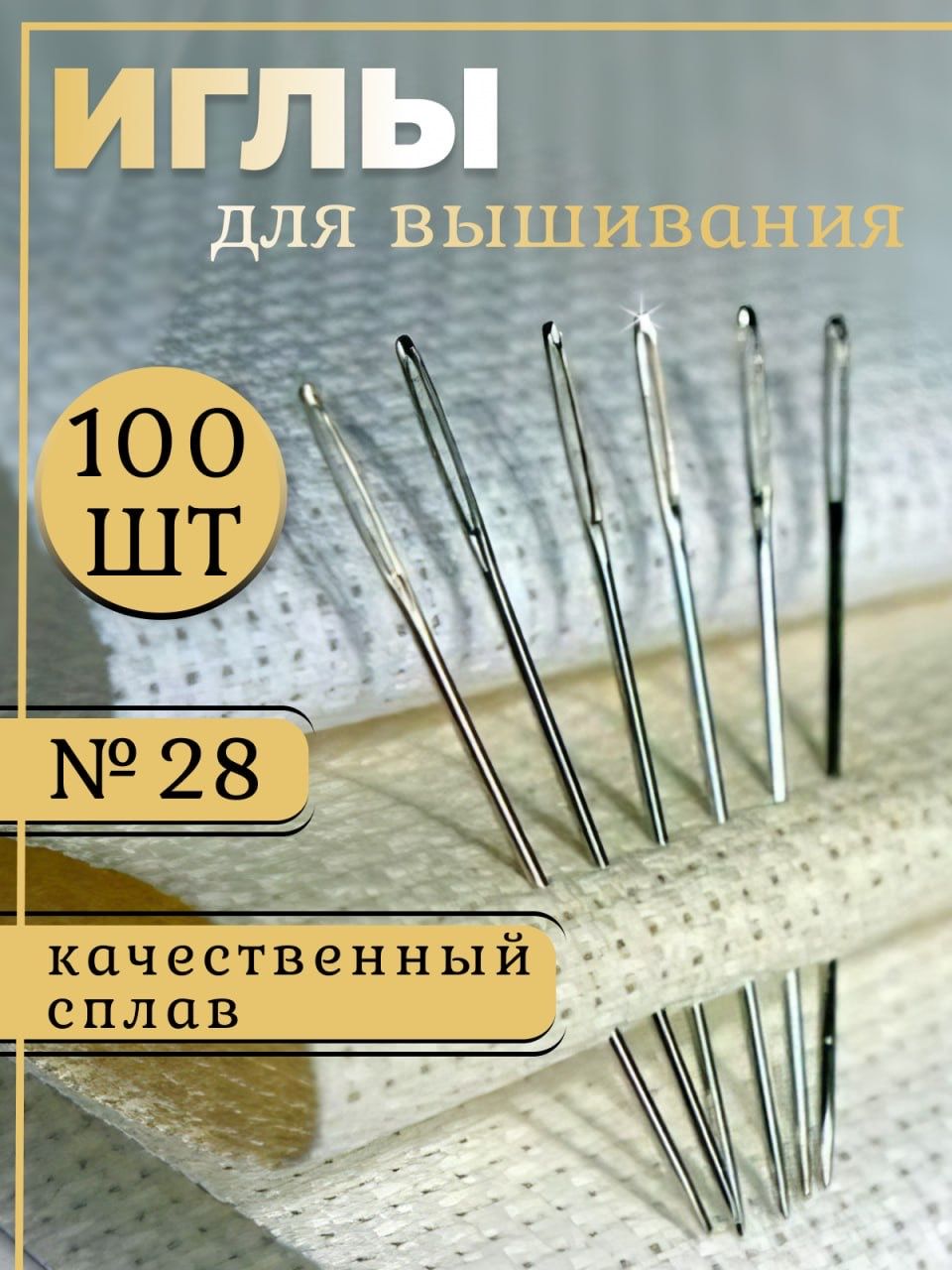 ИГЛЫ
для вышивания

100 ШТ

№ 28

качественный сплав